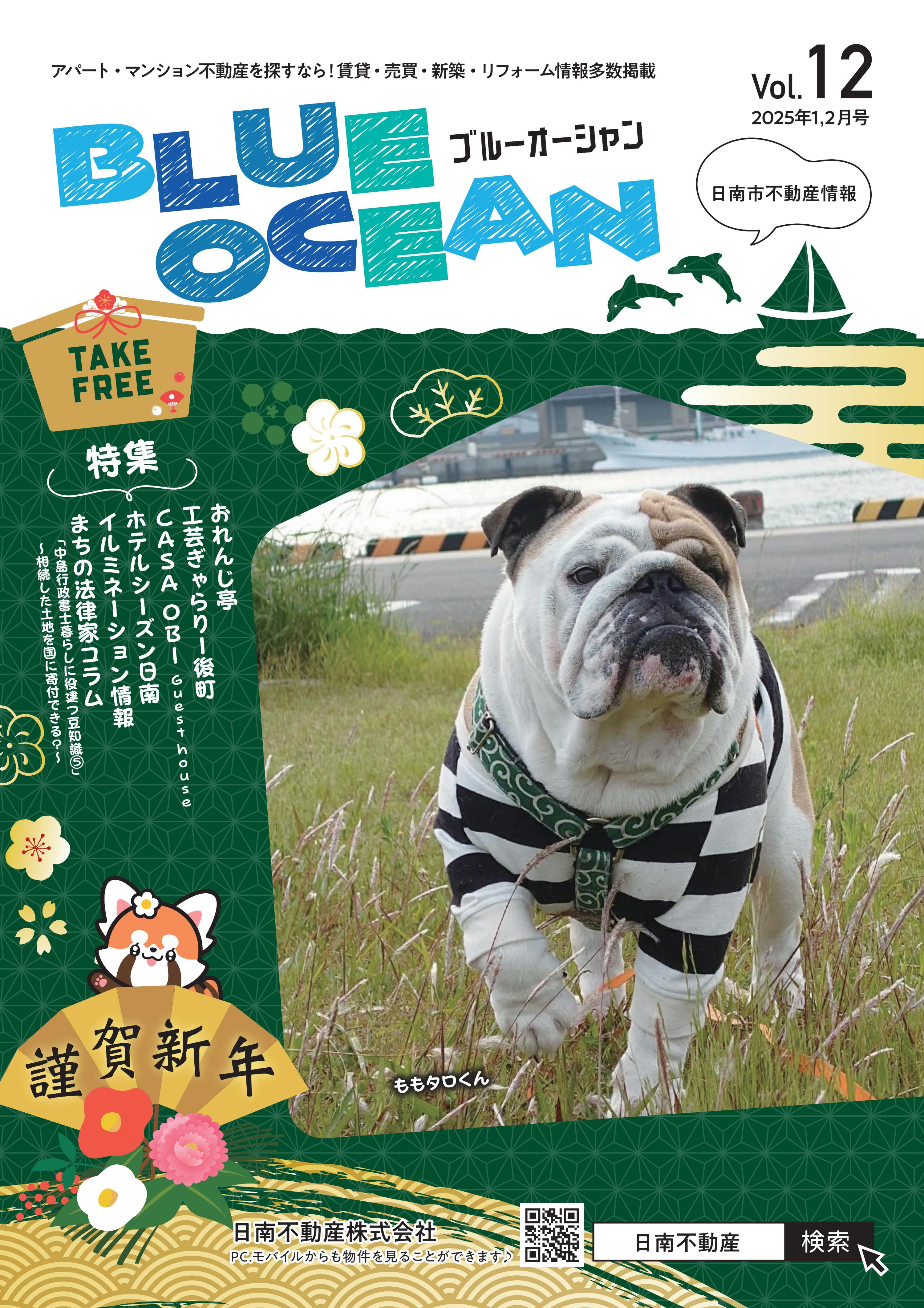 アパート・マンション不動産を探すなら！賃貸・売買・新築・リフォーム情報多数掲載

Vol.12
2025年1,2月号

BLUE OCEAN ブルーオーシャン

日南市不動産情報

TAKE FREE

特集

おれんじ亭
工芸ぎゃらりー後町
CASA OBI Guest house
ホテルシーズン日南
イルミネーション情報
まちの法律家コラム
「中島行政書士暮らしに役建つ豆知識⑤」
～相続した土地を国に寄付できる?～

謹賀新年

ももタロくん

日南不動産株式会社
PC.モバイルからも物件を見ることができます♪

日南不動産 検索